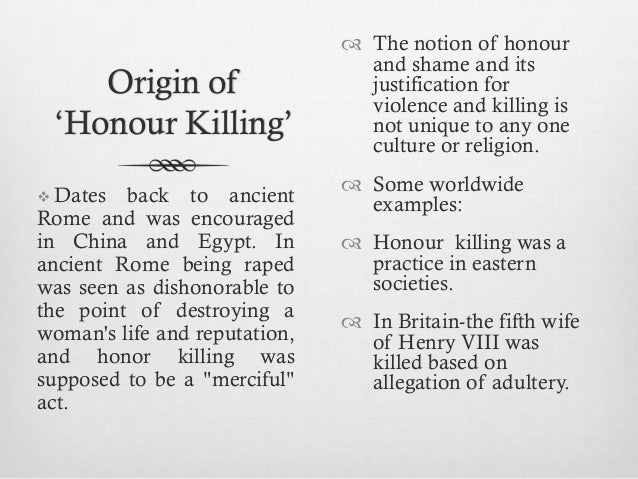 Origin of 'Honour Killing'

❖ Dates back to ancient Rome and was encouraged in China and Egypt. In ancient Rome being raped was seen as dishonorable to the point of destroying a woman's life and reputation, and honor killing was supposed to be a "merciful" act.

The notion of honour and shame and its justification for violence and killing is not unique to any one culture or religion.

Some worldwide examples:

Honour killing was a practice in eastern societies.

In Britain-the fifth wife of Henry VIII was killed based on allegation of adultery.